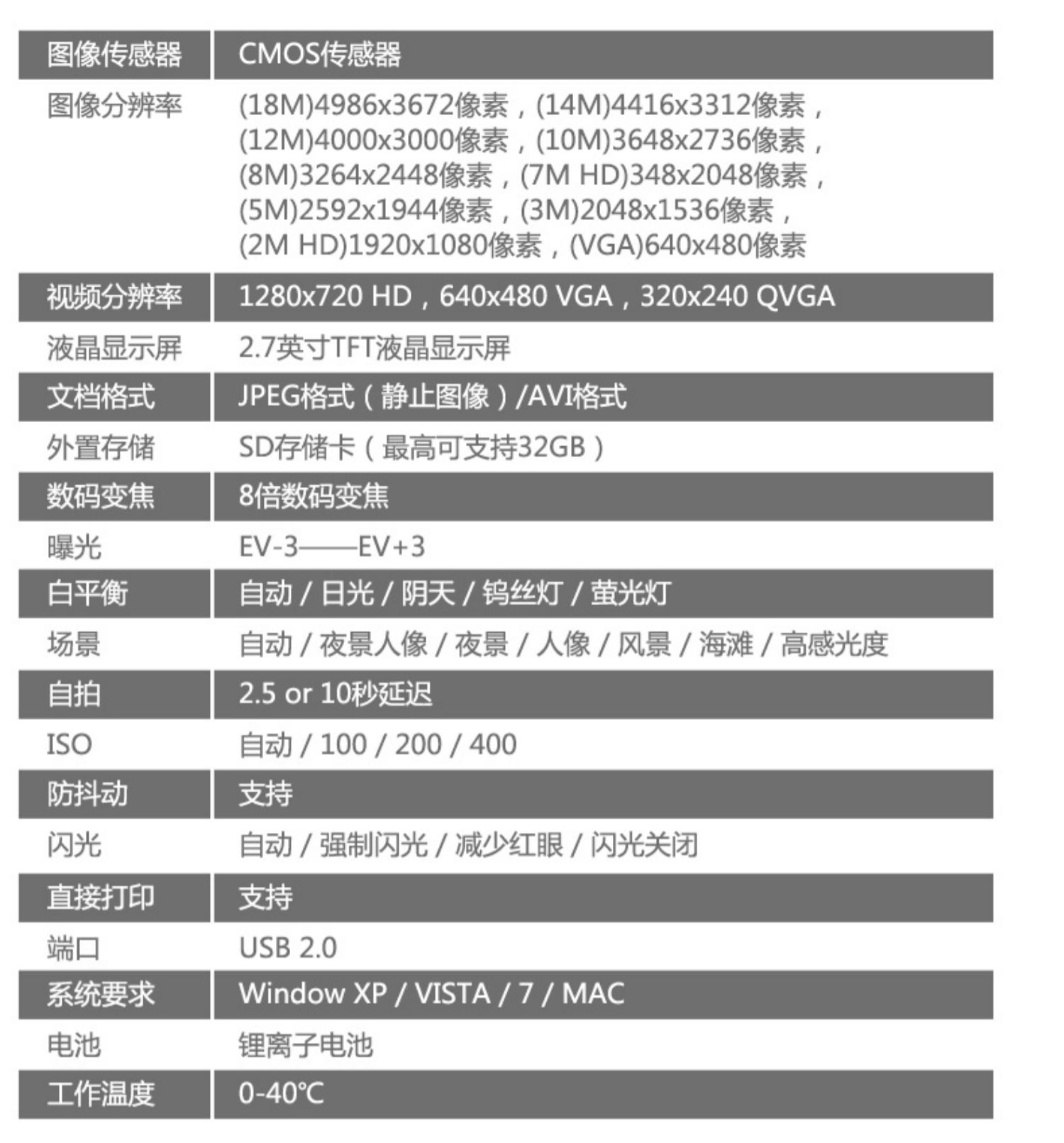 | 图像传感器 | CMOS传感器 |
|---|---|
| 图像分辨率 | (18M)4986x3672像素，(14M)4416x3312像素，(12M)4000x3000像素，(10M)3648x2736像素，(8M)3264x2448像素，(7M HD)348x2048像素，(5M)2592x1944像素，(3M)2048x1536像素，(2M HD)1920x1080像素，(VGA)640x480像素 |
| 视频分辨率 | 1280x720 HD，640x480 VGA，320x240 QVGA |
| 液晶显示屏 | 2.7英寸TFT液晶显示屏 |
| 文档格式 | JPEG格式（静止图像）/AVI格式 |
| 外置存储 | SD存储卡（最高可支持32GB） |
| 数码变焦 | 8倍数码变焦 |
| 曝光 | EV-3——EV+3 |
| 白平衡 | 自动 / 日光 / 阴天 / 钨丝灯 / 萤光灯 |
| 场景 | 自动 / 夜景人像 / 夜景 / 人像 / 风景 / 海滩 / 高感光度 |
| 自拍 | 2.5 or 10秒延迟 |
| ISO | 自动 / 100 / 200 / 400 |
| 防抖动 | 支持 |
| 闪光 | 自动 / 强制闪光 / 减少红眼 / 闪光关闭 |
| 直接打印 | 支持 |
| 端口 | USB 2.0 |
| 系统要求 | Window XP / VISTA / 7 / MAC |
| 电池 | 锂离子电池 |
| 工作温度 | 0-40℃ |